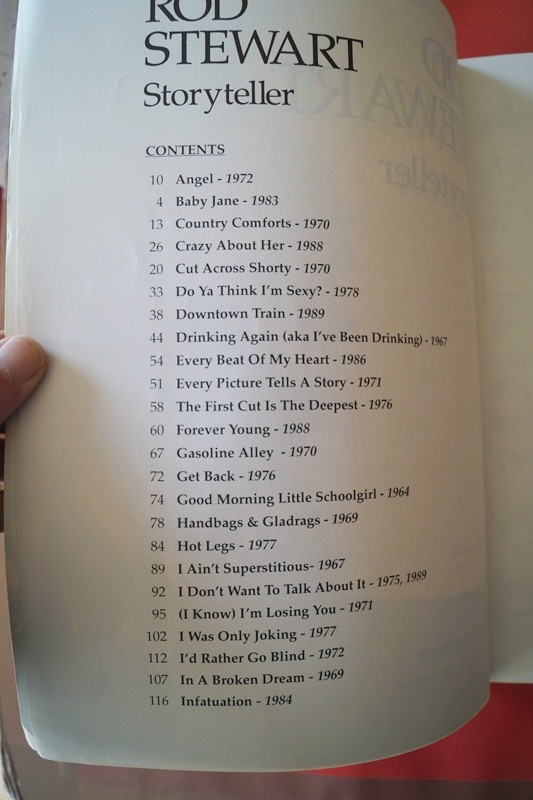 ROD STEWART
Storyteller

CONTENTS

10 Angel - 1972
4 Baby Jane - 1983
13 Country Comforts - 1970
26 Crazy About Her - 1988
20 Cut Across Shorty - 1970
33 Do Ya Think I'm Sexy? - 1978
38 Downtown Train - 1989
44 Drinking Again (aka I've Been Drinking) - 1967
54 Every Beat Of My Heart - 1986
51 Every Picture Tells A Story - 1971
58 The First Cut Is The Deepest - 1976
60 Forever Young - 1988
67 Gasoline Alley - 1970
72 Get Back - 1976
74 Good Morning Little Schoolgirl - 1964
78 Handbags & Gladrags - 1969
84 Hot Legs - 1977
89 I Ain't Superstitious- 1967
92 I Don't Want To Talk About It - 1975, 1989
95 (I Know) I'm Losing You - 1971
102 I Was Only Joking - 1977
112 I'd Rather Go Blind - 1972
107 In A Broken Dream - 1969
116 Infatuation - 1984